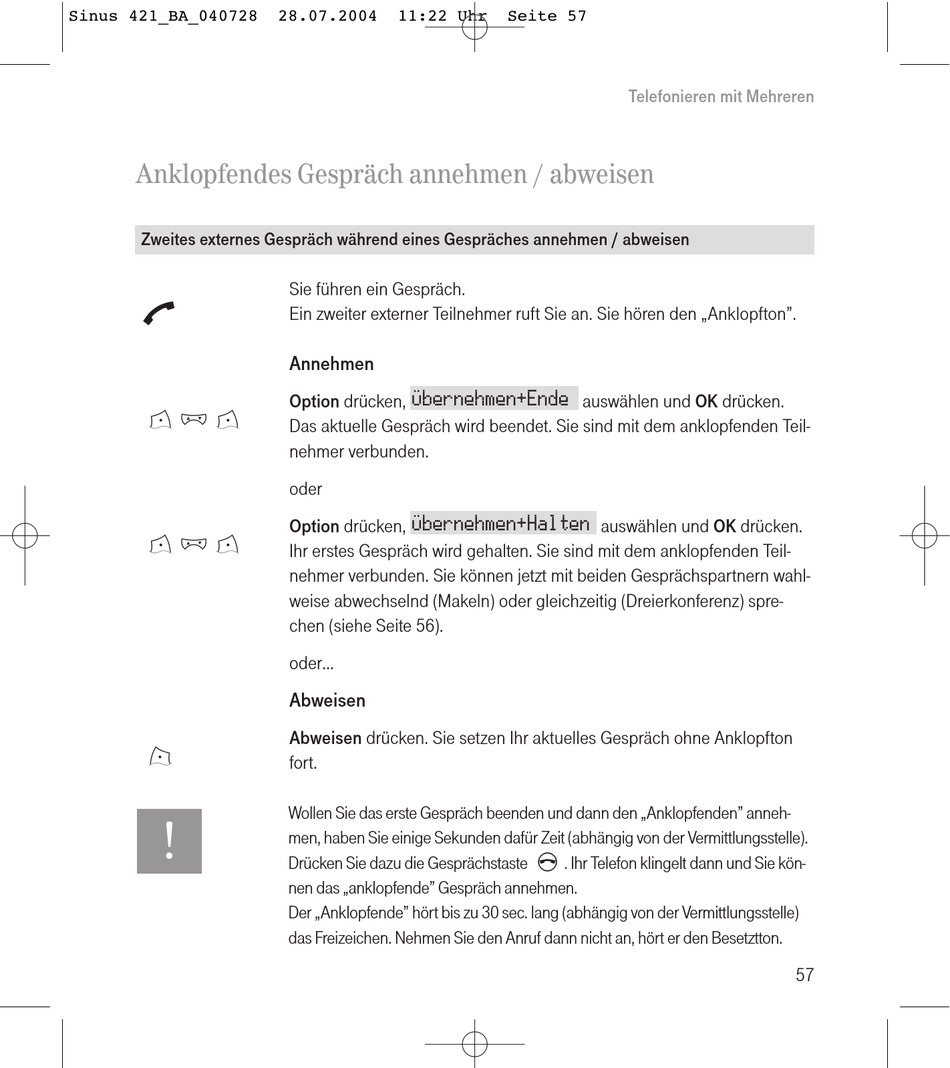 Sinus 421_BA_040728 28.07.2004 11:22 Uhr Seite 57

Telefonieren mit Mehreren

Anklopfendes Gespräch annehmen / abweisen

Zweites externes Gespräch während eines Gespräches annehmen / abweisen

Sie führen ein Gespräch.
Ein zweiter externer Teilnehmer ruft Sie an. Sie hören den „Anklopfton".

Annehmen

Option drücken, Übernehmen+Ende auswählen und OK drücken. Das aktuelle Gespräch wird beendet. Sie sind mit dem anklopfenden Teilnehmer verbunden.

oder

Option drücken, Übernehmen+Halten auswählen und OK drücken. Ihr erstes Gespräch wird gehalten. Sie sind mit dem anklopfenden Teilnehmer verbunden. Sie können jetzt mit beiden Gesprächspartnern wahlweise abwechselnd (Makeln) oder gleichzeitig (Dreierkonferenz) sprechen (siehe Seite 56).

oder...

Abweisen

Abweisen drücken. Sie setzen Ihr aktuelles Gespräch ohne Anklopfton fort.

!

Wollen Sie das erste Gespräch beenden und dann den „Anklopfenden" annehmen, haben Sie einige Sekunden dafür Zeit (abhängig von der Vermittlungsstelle). Drücken Sie dazu die Gesprächstaste . Ihr Telefon klingelt dann und Sie können das „anklopfende" Gespräch annehmen.
Der „Anklopfende" hört bis zu 30 sec. lang (abhängig von der Vermittlungsstelle) das Freizeichen. Nehmen Sie den Anruf dann nicht an, hört er den Besetztton.

57